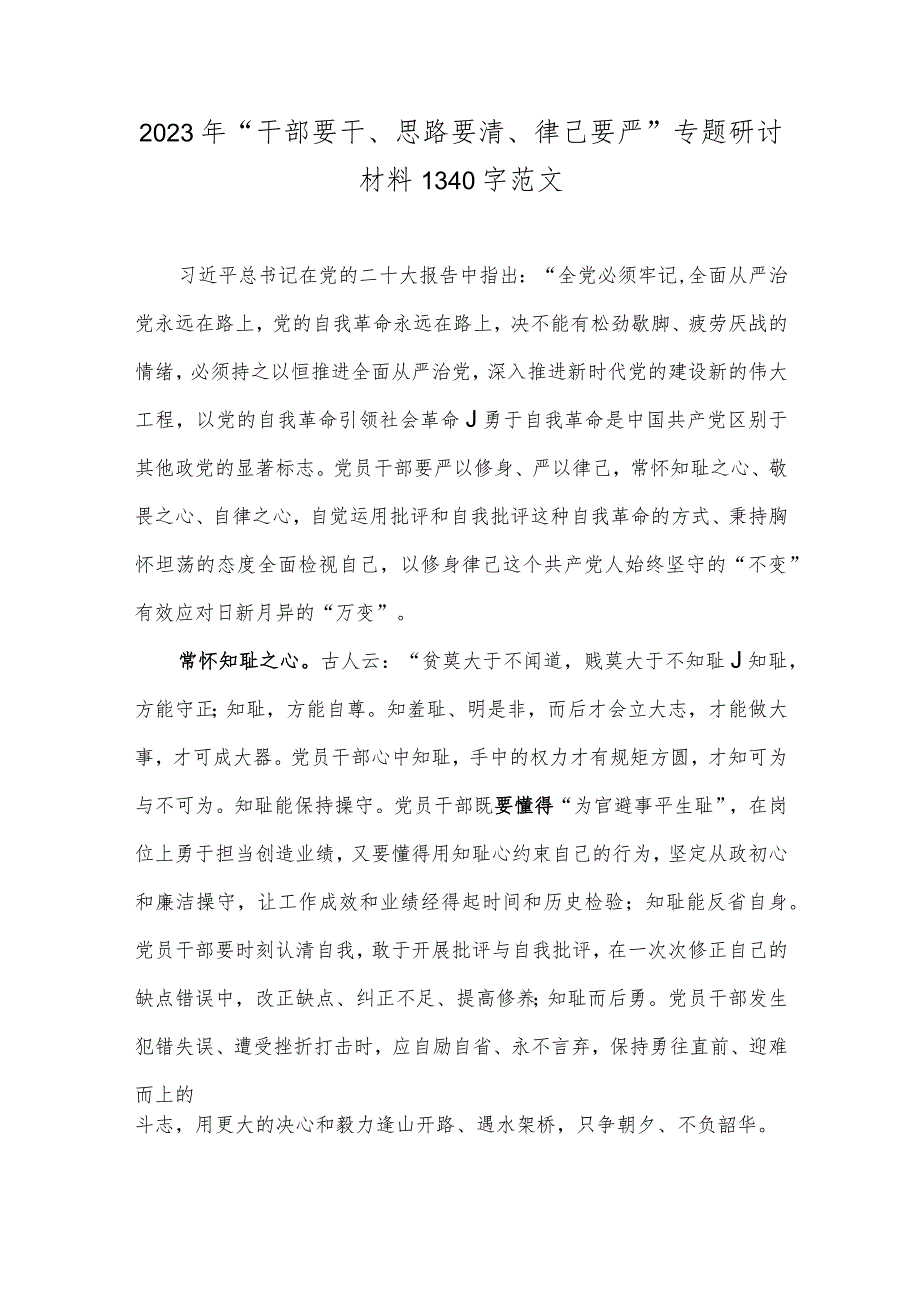 2023年“干部要干、思路要清、律己要严”专题研讨材料1340字范文

习近平总书记在党的二十大报告中指出：“全党必须牢记,全面从严治党永远在路上，党的自我革命永远在路上，决不能有松劲歇脚、疲劳厌战的情绪，必须持之以恒推进全面从严治党，深入推进新时代党的建设新的伟大工程，以党的自我革命引领社会革命J勇于自我革命是中国共产党区别于其他政党的显著标志。党员干部要严以修身、严以律己，常怀知耻之心、敬畏之心、自律之心，自觉运用批评和自我批评这种自我革命的方式、秉持胸怀坦荡的态度全面检视自己，以修身律己这个共产党人始终坚守的“不变”有效应对日新月异的“万变”。

常怀知耻之心。古人云：“贫莫大于不闻道，贱莫大于不知耻J知耻，方能守正;知耻，方能自尊。知羞耻、明是非，而后才会立大志，才能做大事，才可成大器。党员干部心中知耻，手中的权力才有规矩方圆，才知可为与不可为。知耻能保持操守。党员干部既要懂得“为官避事平生耻”，在岗位上勇于担当创造业绩，又要懂得用知耻心约束自己的行为，坚定从政初心和廉洁操守，让工作成效和业绩经得起时间和历史检验；知耻能反省自身。党员干部要时刻认清自我，敢于开展批评与自我批评，在一次次修正自己的缺点错误中，改正缺点、纠正不足、提高修养;知耻而后勇。党员干部发生犯错失误、遭受挫折打击时，应自励自省、永不言弃，保持勇往直前、迎难而上的

斗志，用更大的决心和毅力逢山开路、遇水架桥，只争朝夕、不负韶华。